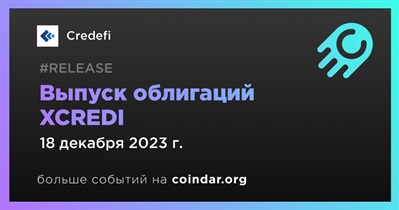 Credefi

#RELEASE

Выпуск облигаций XCREDI

18 декабря 2023 г.

больше событий на coindar.org